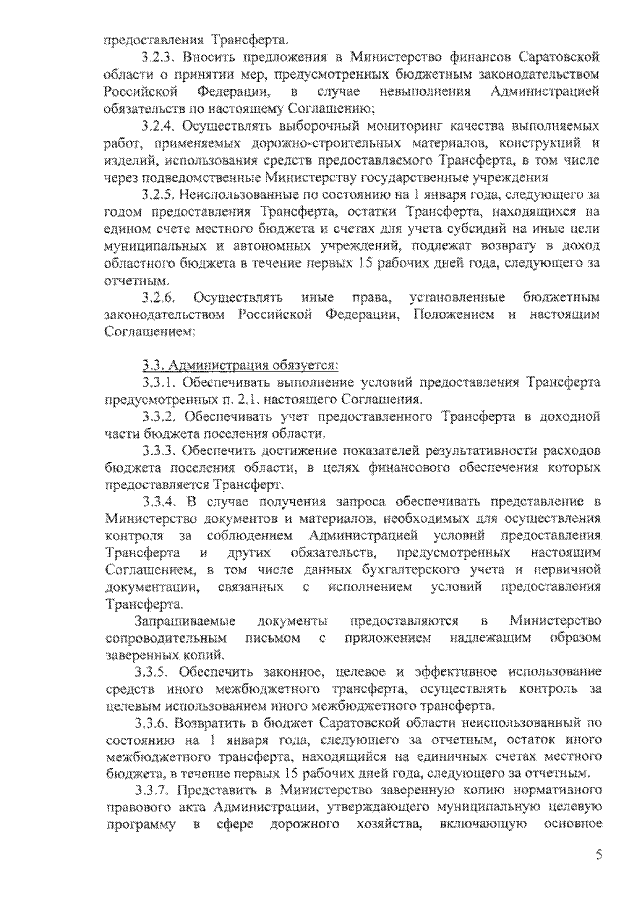 предоставления Трансферта.

3.2.3. Вносить предложения в Министерство финансов Саратовской области о принятии мер, предусмотренных бюджетным законодательством Российской Федерации, в случае невыполнения Администрацией обязательств по настоящему Соглашению;

3.2.4. Осуществлять выборочный мониторинг качества выполняемых работ, применяемых дорожно-строительных материалов, конструкций и изделий, использования средств предоставляемого Трансферта, в том числе через подведомственные Министерству государственные учреждения

3.2.5. Неиспользованные по состоянию на 1 января года, следующего за годом предоставления Трансферта, остатки Трансферта, находящихся на едином счете местного бюджета и счетах для учета субсидий на иные цели муниципальных и автономных учреждений, подлежат возврату в доход областного бюджета в течение первых 15 рабочих дней года, следующего за отчетным.

3.2.6. Осуществлять иные права, установленные бюджетным законодательством Российской Федерации, Положением и настоящим Соглашением;

3.3. Администрация обязуется:

3.3.1. Обеспечивать выполнение условий предоставления Трансферта предусмотренных п. 2.1. настоящего Соглашения.

3.3.2. Обеспечивать учет предоставленного Трансферта в доходной части бюджета поселения области.

3.3.3. Обеспечить достижение показателей результативности расходов бюджета поселения области, в целях финансового обеспечения которых предоставляется Трансферт.

3.3.4. В случае получения запроса обеспечивать представление в Министерство документов и материалов, необходимых для осуществления контроля за соблюдением Администрацией условий предоставления Трансферта и других обязательств, предусмотренных настоящим Соглашением, в том числе данных бухгалтерского учета и первичной документации, связанных с исполнением условий предоставления Трансферта.

Запрашиваемые документы предоставляются в Министерство сопроводительным письмом с приложением надлежащим образом заверенных копий.

3.3.5. Обеспечить законное, целевое и эффективное использование средств иного межбюджетного трансферта, осуществлять контроль за целевым использованием иного межбюджетного трансферта.

3.3.6. Возвратить в бюджет Саратовской области неиспользованный по состоянию на 1 января года, следующего за отчетным, остаток иного межбюджетного трансферта, находящийся на единичных счетах местного бюджета, в течение первых 15 рабочих дней года, следующего за отчетным.

3.3.7. Представить в Министерство заверенную копию нормативного правового акта Администрации, утверждающего муниципальную целевую программу в сфере дорожного хозяйства, включающую основное

5